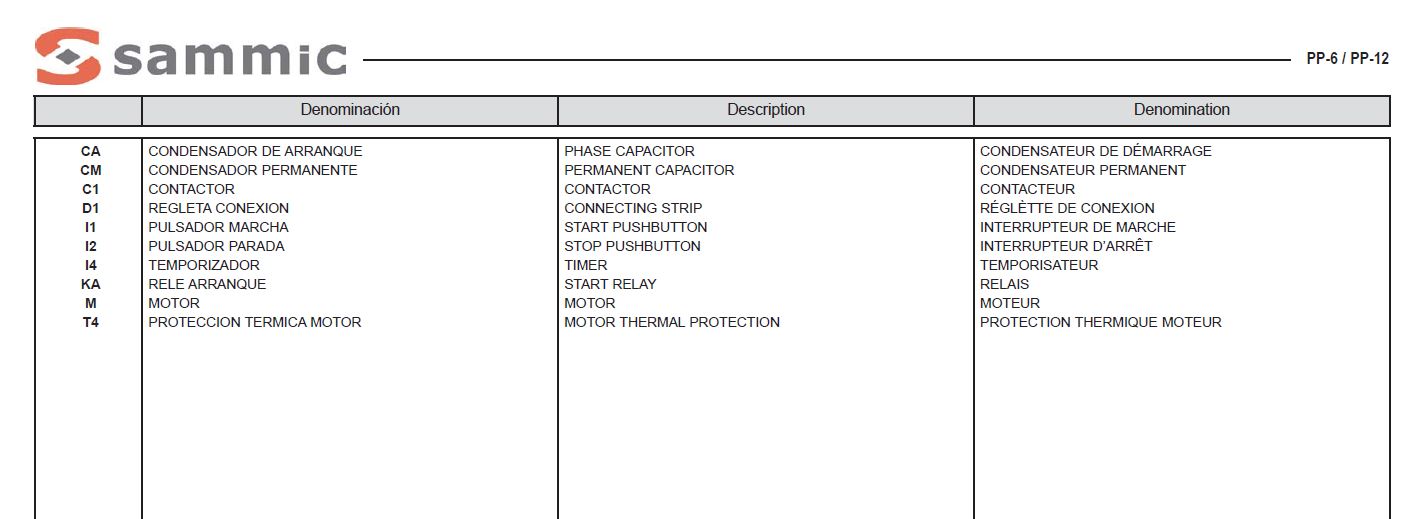 sammic

PP-6 / PP-12

| | Denominación | Description | Denomination |
|---|---|---|---|
| CA | CONDENSADOR DE ARRANQUE | PHASE CAPACITOR | CONDENSATEUR DE DÉMARRAGE |
| CM | CONDENSADOR PERMANENTE | PERMANENT CAPACITOR | CONDENSATEUR PERMANENT |
| C1 | CONTACTOR | CONTACTOR | CONTACTEUR |
| D1 | REGLETA CONEXION | CONNECTING STRIP | RÉGLÈTTE DE CONEXION |
| I1 | PULSADOR MARCHA | START PUSHBUTTON | INTERRUPTEUR DE MARCHE |
| I2 | PULSADOR PARADA | STOP PUSHBUTTON | INTERRUPTEUR D'ARRÊT |
| I4 | TEMPORIZADOR | TIMER | TEMPORISATEUR |
| KA | RELE ARRANQUE | START RELAY | RELAIS |
| M | MOTOR | MOTOR | MOTEUR |
| T4 | PROTECCION TERMICA MOTOR | MOTOR THERMAL PROTECTION | PROTECTION THERMIQUE MOTEUR |